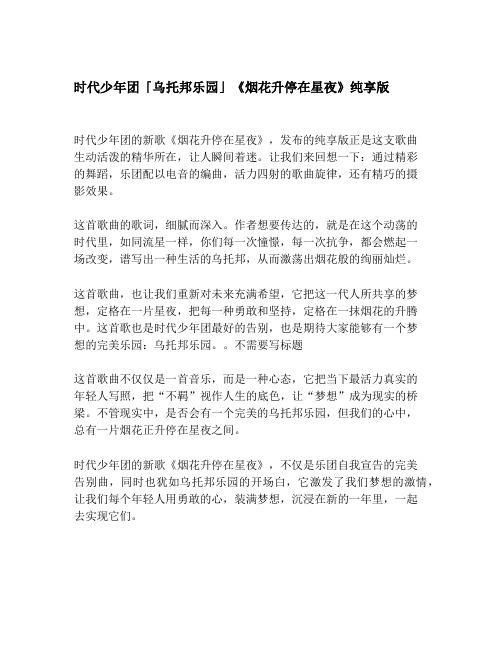 时代少年团「乌托邦乐园」《烟花升停在星夜》纯享版

时代少年团的新歌《烟花升停在星夜》，发布的纯享版正是这支歌曲生动活泼的精华所在，让人瞬间着迷。让我们来回想一下：通过精彩的舞蹈，乐团配以电音的编曲，活力四射的歌曲旋律，还有精巧的摄影效果。

这首歌曲的歌词，细腻而深入。作者想要传达的，就是在这个动荡的时代里，如同流星一样，你们每一次憧憬，每一次抗争，都会燃起一场改变，谱写出一种生活的乌托邦，从而激荡出烟花般的绚丽灿烂。

这首歌曲，也让我们重新对未来充满希望，它把这一代人所共享的梦想，定格在一片星夜，把每一种勇敢和坚持，定格在一抹烟花的升腾中。这首歌也是时代少年团最好的告别，也是期待大家能够有一个梦想的完美乐园：乌托邦乐园。。不需要写标题

这首歌曲不仅仅是一首音乐，而是一种心态，它把当下最活力真实的年轻人写照，把“不羁”视作人生的底色，让“梦想”成为现实的桥梁。不管现实中，是否会有一个完美的乌托邦乐园，但我们的心中，总有一片烟花正升停在星夜之间。

时代少年团的新歌《烟花升停在星夜》，不仅是乐团自我宣告的完美告别曲，同时也犹如乌托邦乐园的开场白，它激发了我们梦想的激情，让我们每个年轻人用勇敢的心，装满梦想，沉浸在新的一年里，一起去实现它们。